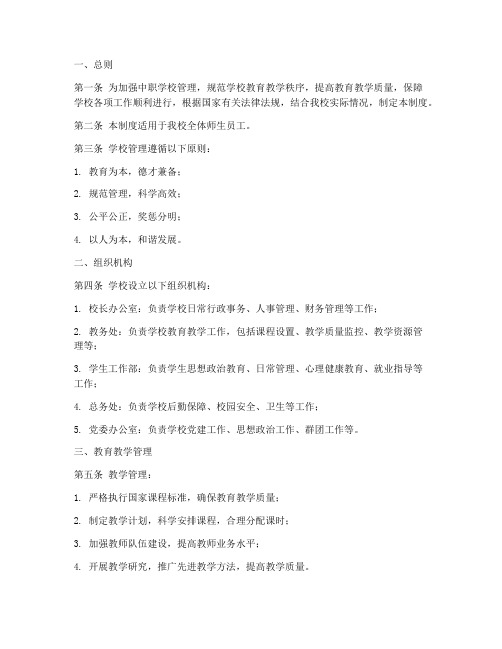 一、总则

第一条 为加强中职学校管理，规范学校教育教学秩序，提高教育教学质量，保障学校各项工作顺利进行，根据国家有关法律法规，结合我校实际情况，制定本制度。

第二条 本制度适用于我校全体师生员工。

第三条 学校管理遵循以下原则：

1. 教育为本，德才兼备；

2. 规范管理，科学高效；

3. 公平公正，奖惩分明；

4. 以人为本，和谐发展。

二、组织机构

第四条 学校设立以下组织机构：

1. 校长办公室：负责学校日常行政事务、人事管理、财务管理等工作；

2. 教务处：负责学校教育教学工作，包括课程设置、教学质量监控、教学资源管理等；

3. 学生工作部：负责学生思想政治教育、日常管理、心理健康教育、就业指导等工作；

4. 总务处：负责学校后勤保障、校园安全、卫生等工作；

5. 党委办公室：负责学校党建工作、思想政治工作、群团工作等。

三、教育教学管理

第五条 教学管理：

1. 严格执行国家课程标准，确保教育教学质量；

2. 制定教学计划，科学安排课程，合理分配课时；

3. 加强教师队伍建设，提高教师业务水平；

4. 开展教学研究，推广先进教学方法，提高教学质量。